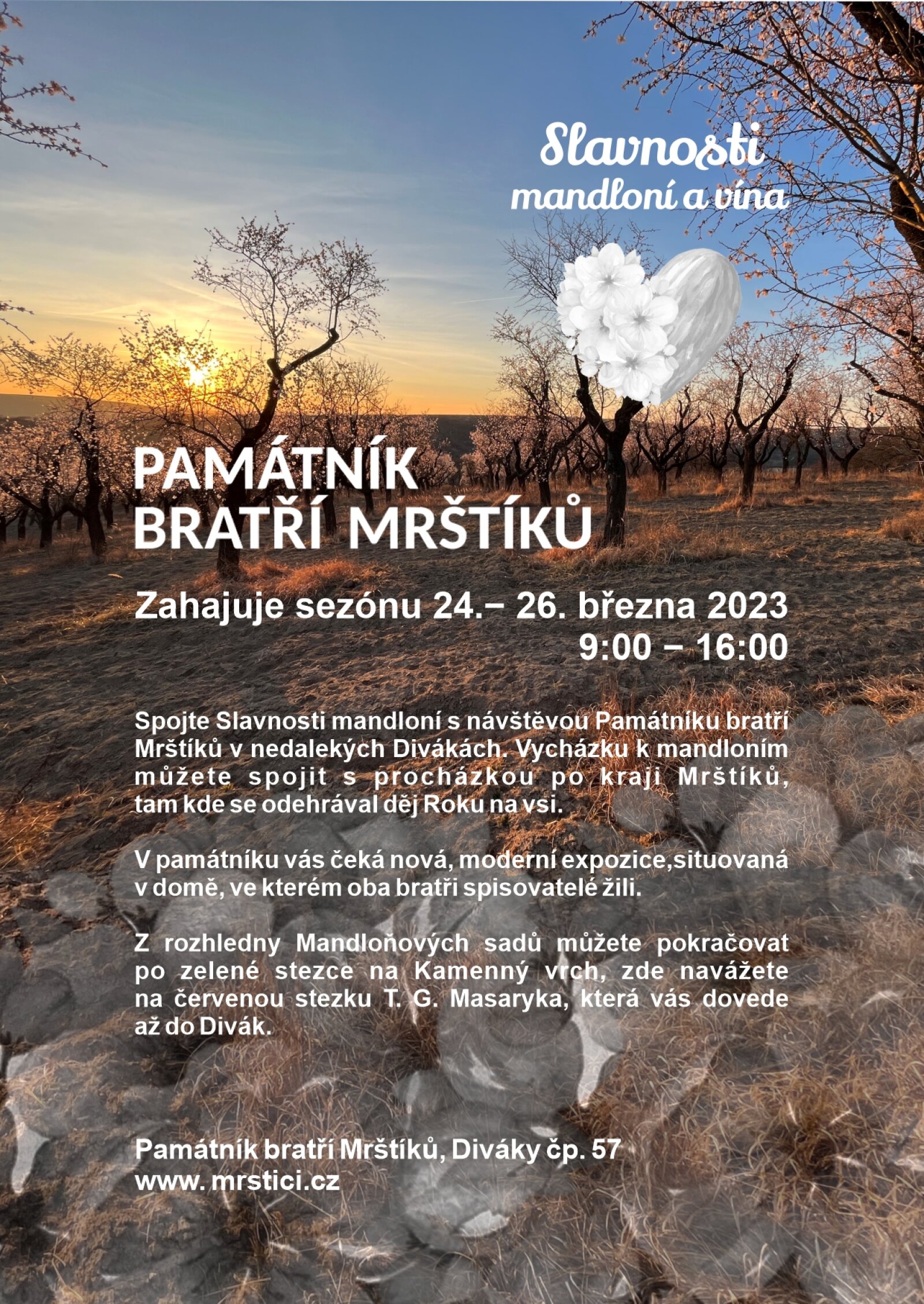 Slavnosti
mandloní a vína

PAMÁTNÍK
BRATŘÍ MRŠTÍKŮ

Zahajuje sezónu 24.– 26. března 2023
9:00 – 16:00

Spojte Slavnosti mandloní s návštěvou Památníku bratří Mrštíků v nedalekých Divákách. Vycházku k mandloním můžete spojit s procházkou po kraji Mrštíků, tam kde se odehrával děj Roku na vsi.

V památníku vás čeká nová, moderní expozice,situovaná v domě, ve kterém oba bratři spisovatelé žili.

Z rozhledny Mandloňových sadů můžete pokračovat po zelené stezce na Kamenný vrch, zde navážete na červenou stezku T. G. Masaryka, která vás dovede až do Divák.

Památník bratří Mrštíků, Diváky čp. 57
www. mrstici.cz